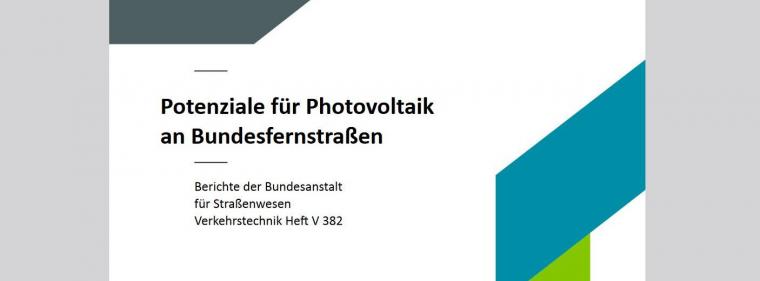 Potenziale für Photovoltaik an Bundesfernstraßen

Berichte der Bundesanstalt für Straßenwesen
Verkehrstechnik Heft V 382